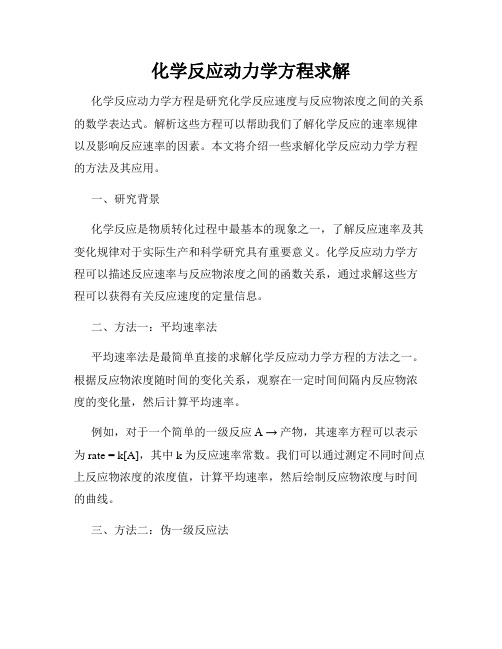 化学反应动力学方程求解

化学反应动力学方程是研究化学反应速度与反应物浓度之间的关系的数学表达式。解析这些方程可以帮助我们了解化学反应的速率规律以及影响反应速率的因素。本文将介绍一些求解化学反应动力学方程的方法及其应用。

一、研究背景

化学反应是物质转化过程中最基本的现象之一，了解反应速率及其变化规律对于实际生产和科学研究具有重要意义。化学反应动力学方程可以描述反应速率与反应物浓度之间的函数关系，通过求解这些方程可以获得有关反应速度的定量信息。

二、方法一：平均速率法

平均速率法是最简单直接的求解化学反应动力学方程的方法之一。根据反应物浓度随时间的变化关系，观察在一定时间间隔内反应物浓度的变化量，然后计算平均速率。

例如，对于一个简单的一级反应 $A \rightarrow$ 产物，其速率方程可以表示为 rate = k[A]，其中 k 为反应速率常数。我们可以通过测定不同时间点上反应物浓度的浓度值，计算平均速率，然后绘制反应物浓度与时间的曲线。

三、方法二：伪一级反应法